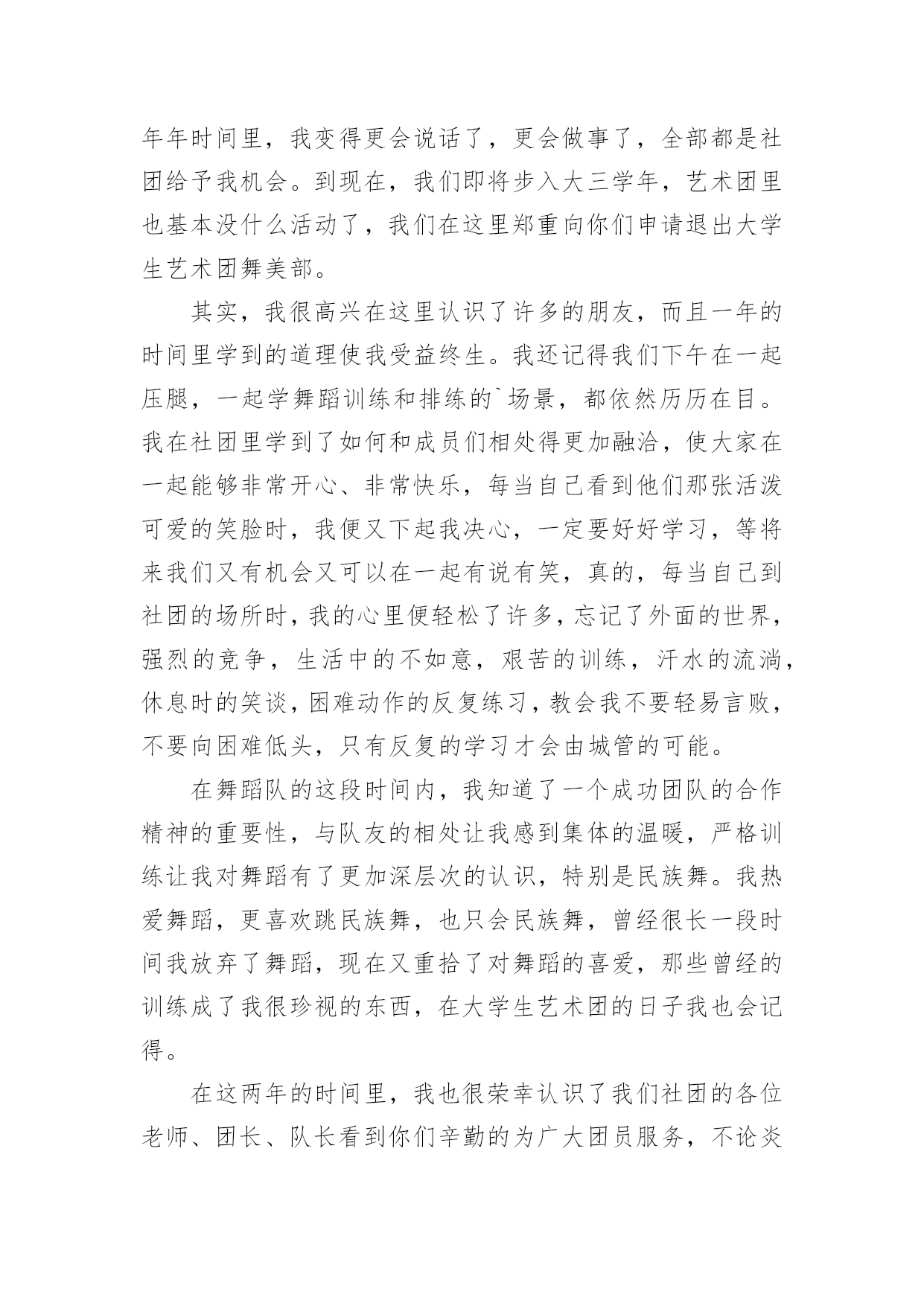 年年时间里，我变得更会说话了，更会做事了，全部都是社团给予我机会。到现在，我们即将步入大三学年，艺术团里也基本没什么活动了，我们在这里郑重向你们申请退出大学生艺术团舞美部。

其实，我很高兴在这里认识了许多的朋友，而且一年的时间里学到的道理使我受益终生。我还记得我们下午在一起压腿，一起学舞蹈训练和排练的`场景，都依然历历在目。我在社团里学到了如何和成员们相处得更加融洽，使大家在一起能够非常开心、非常快乐，每当自己看到他们那张活泼可爱的笑脸时，我便又下起我决心，一定要好好学习，等将来我们又有机会又可以在一起有说有笑，真的，每当自己到社团的场所时，我的心里便轻松了许多，忘记了外面的世界，强烈的竞争，生活中的不如意，艰苦的训练，汗水的流淌，休息时的笑谈，困难动作的反复练习，教会我不要轻易言败，不要向困难低头，只有反复的学习才会由城管的可能。

在舞蹈队的这段时间内，我知道了一个成功团队的合作精神的重要性，与队友的相处让我感到集体的温暖，严格训练让我对舞蹈有了更加深层次的认识，特别是民族舞。我热爱舞蹈，更喜欢跳民族舞，也只会民族舞，曾经很长一段时间我放弃了舞蹈，现在又重拾了对舞蹈的喜爱，那些曾经的训练成了我很珍视的东西，在大学生艺术团的日子我也会记得。

在这两年的时间里，我也很荣幸认识了我们社团的各位老师、团长、队长看到你们辛勤的为广大团员服务，不论炎